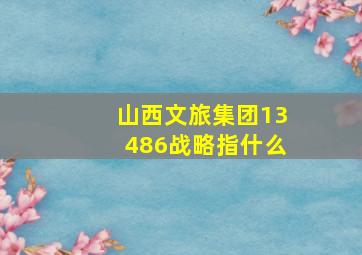 山西文旅集团13486战略指什么